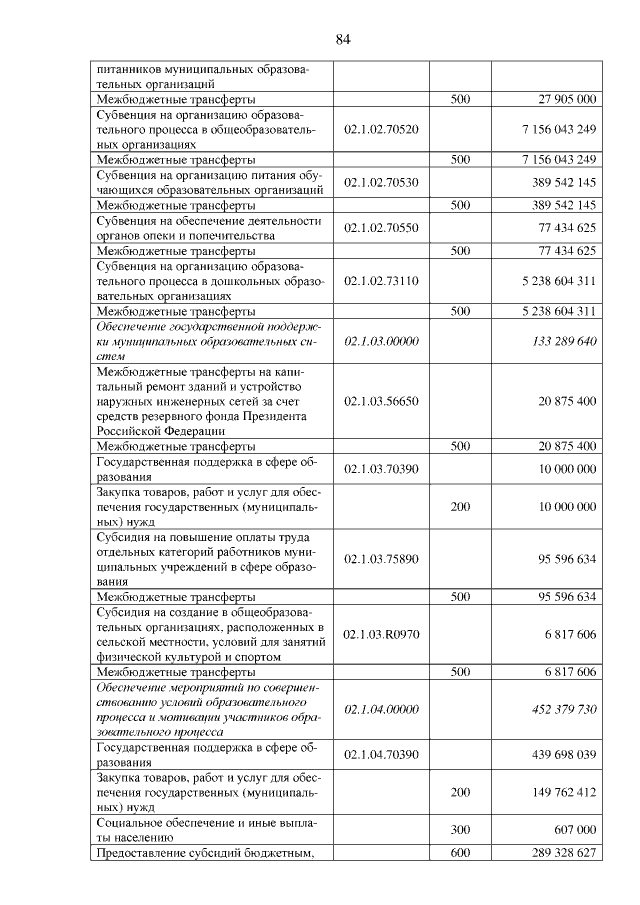 84

| питанников муниципальных образовательных организаций | | | |
|---|---|---|---|
| Межбюджетные трансферты | | 500 | 27 905 000 |
| Субвенция на организацию образовательного процесса в общеобразовательных организациях | 02.1.02.70520 | | 7 156 043 249 |
| Межбюджетные трансферты | | 500 | 7 156 043 249 |
| Субвенция на организацию питания обучающихся образовательных организаций | 02.1.02.70530 | | 389 542 145 |
| Межбюджетные трансферты | | 500 | 389 542 145 |
| Субвенция на обеспечение деятельности органов опеки и попечительства | 02.1.02.70550 | | 77 434 625 |
| Межбюджетные трансферты | | 500 | 77 434 625 |
| Субвенция на организацию образовательного процесса в дошкольных образовательных организациях | 02.1.02.73110 | | 5 238 604 311 |
| Межбюджетные трансферты | | 500 | 5 238 604 311 |
| Обеспечение государственной поддержки муниципальных образовательных систем | 02.1.03.00000 | | 133 289 640 |
| Межбюджетные трансферты на капитальный ремонт зданий и устройство наружных инженерных сетей за счет средств резервного фонда Президента Российской Федерации | 02.1.03.56650 | | 20 875 400 |
| Межбюджетные трансферты | | 500 | 20 875 400 |
| Государственная поддержка в сфере образования | 02.1.03.70390 | | 10 000 000 |
| Закупка товаров, работ и услуг для обеспечения государственных (муниципальных) нужд | | 200 | 10 000 000 |
| Субсидия на повышение оплаты труда отдельных категорий работников муниципальных учреждений в сфере образования | 02.1.03.75890 | | 95 596 634 |
| Межбюджетные трансферты | | 500 | 95 596 634 |
| Субсидия на создание в общеобразовательных организациях, расположенных в сельской местности, условий для занятий физической культурой и спортом | 02.1.03.R0970 | | 6 817 606 |
| Межбюджетные трансферты | | 500 | 6 817 606 |
| Обеспечение мероприятий по совершенствованию условий образовательного процесса и мотивации участников образовательного процесса | 02.1.04.00000 | | 452 379 730 |
| Государственная поддержка в сфере образования | 02.1.04.70390 | | 439 698 039 |
| Закупка товаров, работ и услуг для обеспечения государственных (муниципальных) нужд | | 200 | 149 762 412 |
| Социальное обеспечение и иные выплаты населению | | 300 | 607 000 |
| Предоставление субсидий бюджетным, | | 600 | 289 328 627 |